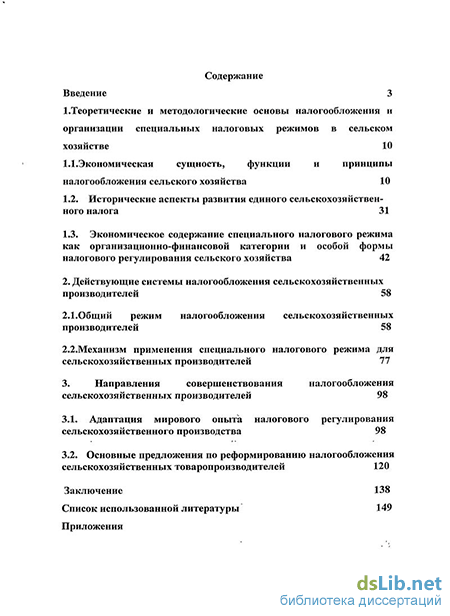 Содержание

Введение 3

1.Теоретические и методологические основы налогообложения и организации специальных налоговых режимов в сельском хозяйстве 10

1.1.Экономическая сущность, функции и принципы налогообложения сельского хозяйства 10

1.2. Исторические аспекты развития единого сельскохозяйственного налога 31

1.3. Экономическое содержание специального налогового режима как организационно-финансовой категории и особой формы налогового регулирования сельского хозяйства 42

2. Действующие системы налогообложения сельскохозяйственных производителей 58

2.1.Общий режим налогообложения сельскохозяйственных производителей 58

2.2.Механизм применения специального налогового режима для сельскохозяйственных производителей 77

3. Направления совершенствования налогообложения сельскохозяйственных производителей 98

3.1. Адаптация мирового опыта налогового регулирования сельскохозяйственного производства 98

3.2. Основные предложения по реформированию налогообложения сельскохозяйственных товаропроизводителей 120

Заключение 138

Список использованной литературы 149

Приложения

dsLib.net
библиотека диссертаций